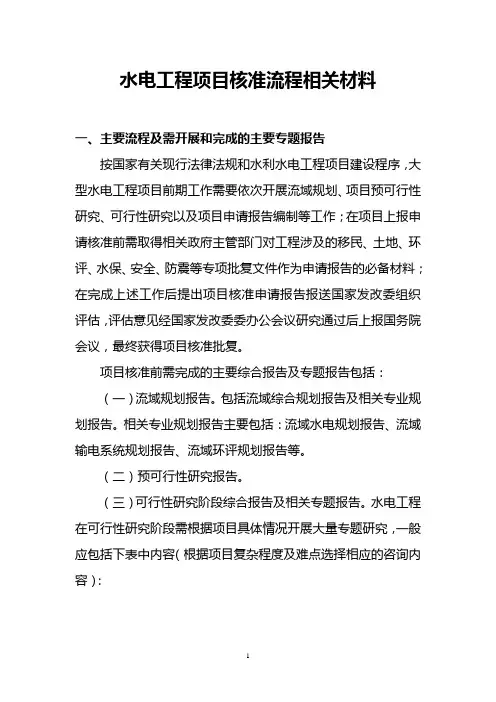 水电工程项目核准流程相关材料

一、主要流程及需开展和完成的主要专题报告

按国家有关现行法律法规和水利水电工程项目建设程序，大型水电工程项目前期工作需要依次开展流域规划、项目预可行性研究、可行性研究以及项目申请报告编制等工作；在项目上报申请核准前需取得相关政府主管部门对工程涉及的移民、土地、环评、水保、安全、防震等专项批复文件作为申请报告的必备材料；在完成上述工作后提出项目核准申请报告报送国家发改委组织评估，评估意见经国家发改委委办公会议研究通过后上报国务院会议，最终获得项目核准批复。

项目核准前需完成的主要综合报告及专题报告包括：

（一）流域规划报告。包括流域综合规划报告及相关专业规划报告。相关专业规划报告主要包括：流域水电规划报告、流域输电系统规划报告、流域环评规划报告等。

（二）预可行性研究报告。

（三）可行性研究阶段综合报告及相关专题报告。水电工程在可行性研究阶段需根据项目具体情况开展大量专题研究，一般应包括下表中内容（根据项目复杂程度及难点选择相应的咨询内容）：

1